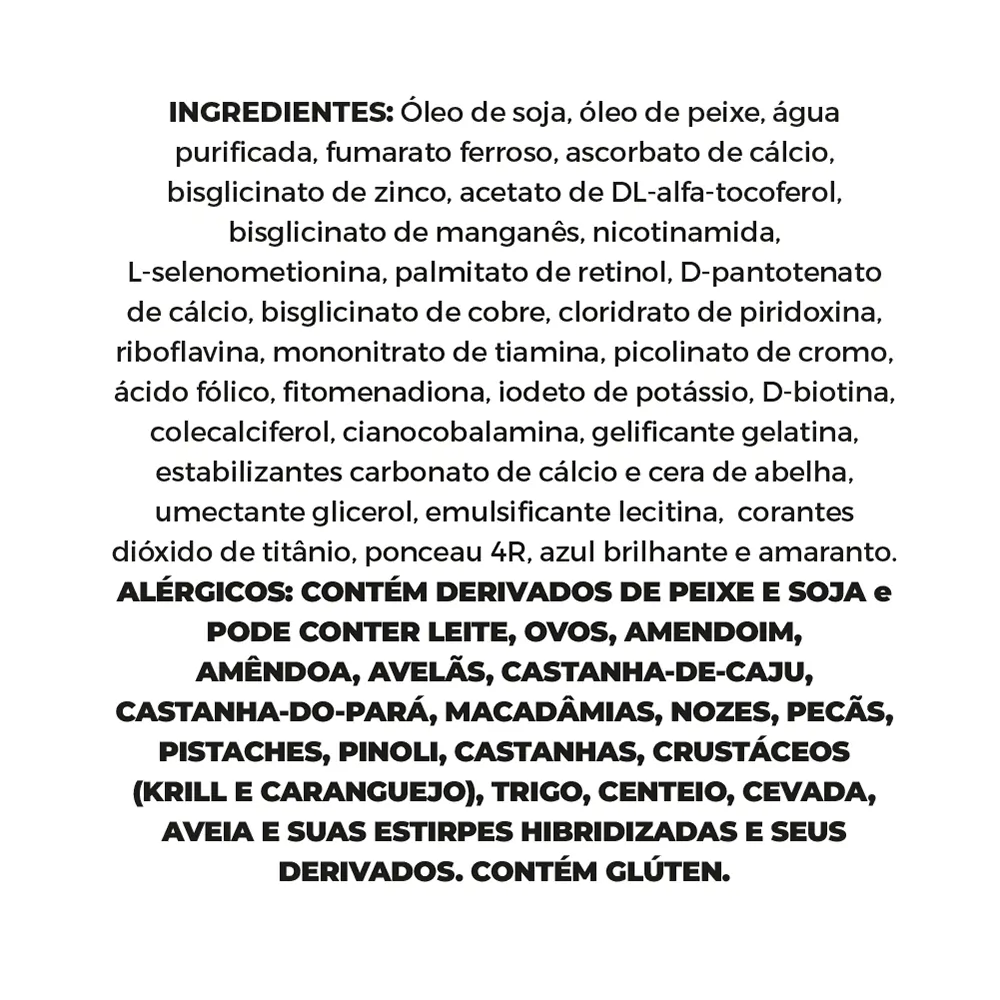 INGREDIENTES: Óleo de soja, óleo de peixe, água purificada, fumarato ferroso, ascorbato de cálcio, bisglicinato de zinco, acetato de DL-alfa-tocoferol, bisglicinato de manganês, nicotinamida, L-selenometionina, palmitato de retinol, D-pantotenato de cálcio, bisglicinato de cobre, cloridrato de piridoxina, riboflavina, mononitrato de tiamina, picolinato de cromo, ácido fólico, fitomenadiona, iodeto de potássio, D-biotina, colecalciferol, cianocobalamina, gelificante gelatina, estabilizantes carbonato de cálcio e cera de abelha, umectante glicerol, emulsificante lecitina, corantes dióxido de titânio, ponceau 4R, azul brilhante e amaranto. ALÉRGICOS: CONTÉM DERIVADOS DE PEIXE E SOJA e PODE CONTER LEITE, OVOS, AMENDOIM, AMÊNDOA, AVELÃS, CASTANHA-DE-CAJU, CASTANHA-DO-PARÁ, MACADÂMIAS, NOZES, PECÃS, PISTACHES, PINOLI, CASTANHAS, CRUSTÁCEOS (KRILL E CARANGUEJO), TRIGO, CENTEIO, CEVADA, AVEIA E SUAS ESTIRPES HIBRIDIZADAS E SEUS DERIVADOS. CONTÉM GLÚTEN.